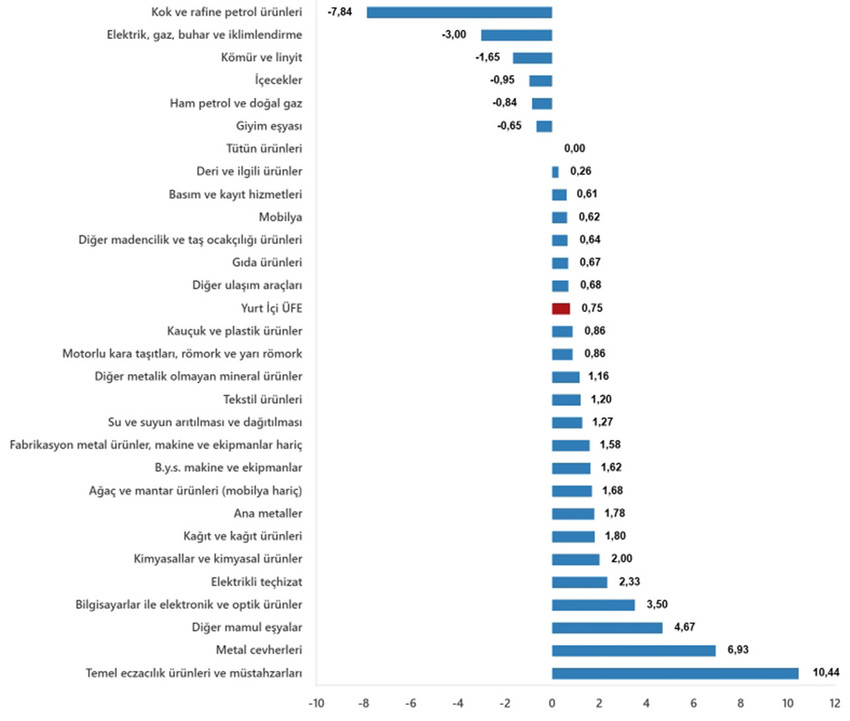 Kok ve rafine petrol ürünleri -7,84
Elektrik, gaz, buhar ve iklimlendirme -3,00
Kömür ve linyit -1,65
İçecekler -0,95
Ham petrol ve doğal gaz -0,84
Giyim eşyası -0,65
Tütün ürünleri 0,00
Deri ve ilgili ürünler 0,26
Basım ve kayıt hizmetleri 0,61
Mobilya 0,62
Diğer madencilik ve taş ocakçılığı ürünleri 0,64
Gıda ürünleri 0,67
Diğer ulaşım araçları 0,68
Yurt İçi ÜFE 0,75
Kauçuk ve plastik ürünler 0,86
Motorlu kara taşıtları, römork ve yarı römork 0,86
Diğer metalik olmayan mineral ürünler 1,16
Tekstil ürünleri 1,20
Su ve suyun arıtılması ve dağıtılması 1,27
Fabrikasyon metal ürünler, makine ve ekipmanlar hariç 1,58
B.y.s. makine ve ekipmanlar 1,62
Ağaç ve mantar ürünleri (mobilya hariç) 1,68
Ana metaller 1,78
Kağıt ve kağıt ürünleri 1,80
Kimyasallar ve kimyasal ürünler 2,00
Elektrikli teçhizat 2,33
Bilgisayarlar ile elektronik ve optik ürünler 3,50
Diğer mamul eşyalar 4,67
Metal cevherleri 6,93
Temel eczacılık ürünleri ve müstahzarları 10,44

-10 -8 -6 -4 -2 0 2 4 6 8 10 12